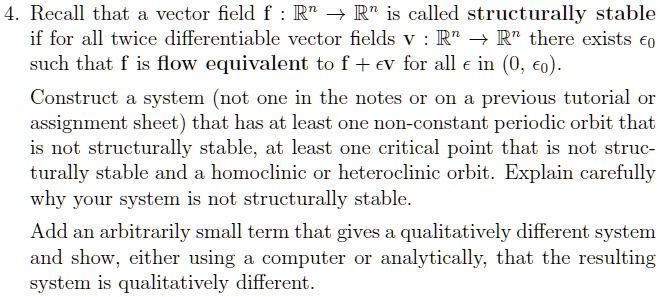 4. Recall that a vector field $\mathbf{f} : \mathbb{R}^n \to \mathbb{R}^n$ is called **structurally stable** if for all twice differentiable vector fields $\mathbf{v} : \mathbb{R}^n \to \mathbb{R}^n$ there exists $\epsilon_0$ such that $\mathbf{f}$ is **flow equivalent** to $\mathbf{f} + \epsilon\mathbf{v}$ for all $\epsilon$ in $(0, \epsilon_0)$.

Construct a system (not one in the notes or on a previous tutorial or assignment sheet) that has at least one non-constant periodic orbit that is not structurally stable, at least one critical point that is not structurally stable and a homoclinic or heteroclinic orbit. Explain carefully why your system is not structurally stable.

Add an arbitrarily small term that gives a qualitatively different system and show, either using a computer or analytically, that the resulting system is qualitatively different.